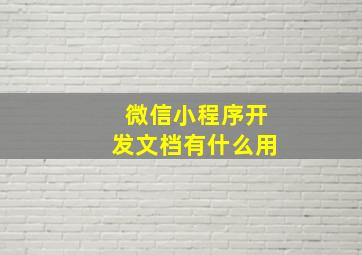 微信小程序开发文档有什么用